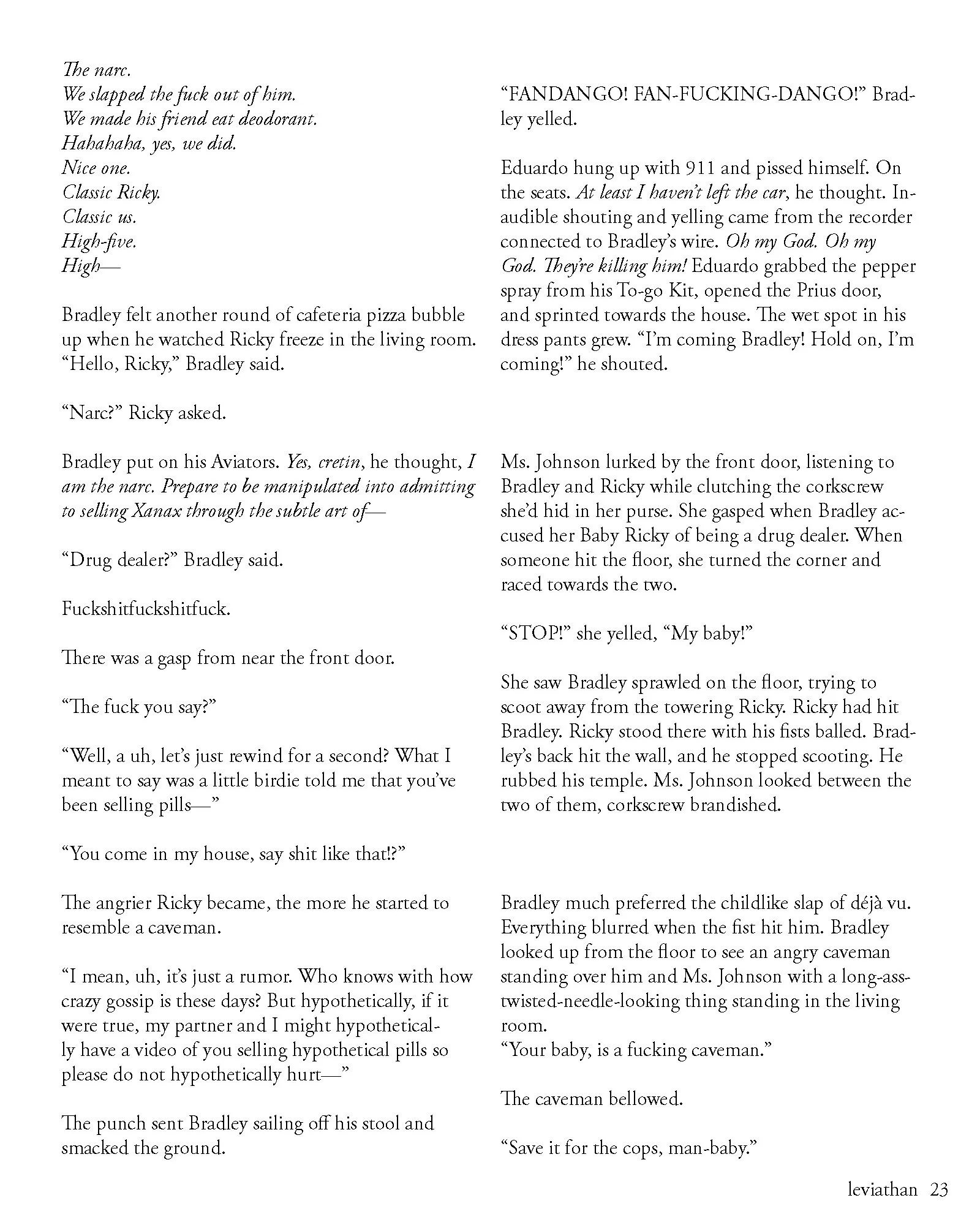 The narc.
We slapped the fuck out of him.
We made his friend eat deodorant.
Hahahaha, yes, we did.
Nice one.
Classic Ricky.
Classic us.
High-five.
High—

Bradley felt another round of cafeteria pizza bubble up when he watched Ricky freeze in the living room. "Hello, Ricky," Bradley said.

"Narc?" Ricky asked.

Bradley put on his Aviators. Yes, cretin, he thought, I am the narc. Prepare to be manipulated into admitting to selling Xanax through the subtle art of—

"Drug dealer?" Bradley said.

Fuckshitfuckshitfuck.

There was a gasp from near the front door.

"The fuck you say?"

"Well, a uh, let's just rewind for a second? What I meant to say was a little birdie told me that you've been selling pills—"

"You come in my house, say shit like that!?"

The angrier Ricky became, the more he started to resemble a caveman.

"I mean, uh, it's just a rumor. Who knows with how crazy gossip is these days? But hypothetically, if it were true, my partner and I might hypothetically have a video of you selling hypothetical pills so please do not hypothetically hurt—"

The punch sent Bradley sailing off his stool and smacked the ground.

"FANDANGO! FAN-FUCKING-DANGO!" Bradley yelled.

Eduardo hung up with 911 and pissed himself. On the seats. At least I haven't left the car, he thought. Inaudible shouting and yelling came from the recorder connected to Bradley's wire. Oh my God. Oh my God. They're killing him! Eduardo grabbed the pepper spray from his To-go Kit, opened the Prius door, and sprinted towards the house. The wet spot in his dress pants grew. "I'm coming Bradley! Hold on, I'm coming!" he shouted.

Ms. Johnson lurked by the front door, listening to Bradley and Ricky while clutching the corkscrew she'd hid in her purse. She gasped when Bradley accused her Baby Ricky of being a drug dealer. When someone hit the floor, she turned the corner and raced towards the two.

"STOP!" she yelled, "My baby!"

She saw Bradley sprawled on the floor, trying to scoot away from the towering Ricky. Ricky had hit Bradley. Ricky stood there with his fists balled. Bradley's back hit the wall, and he stopped scooting. He rubbed his temple. Ms. Johnson looked between the two of them, corkscrew brandished.

Bradley much preferred the childlike slap of déjà vu. Everything blurred when the fist hit him. Bradley looked up from the floor to see an angry caveman standing over him and Ms. Johnson with a long-ass-twisted-needle-looking thing standing in the living room.
"Your baby, is a fucking caveman."

The caveman bellowed.

"Save it for the cops, man-baby."

leviathan 23